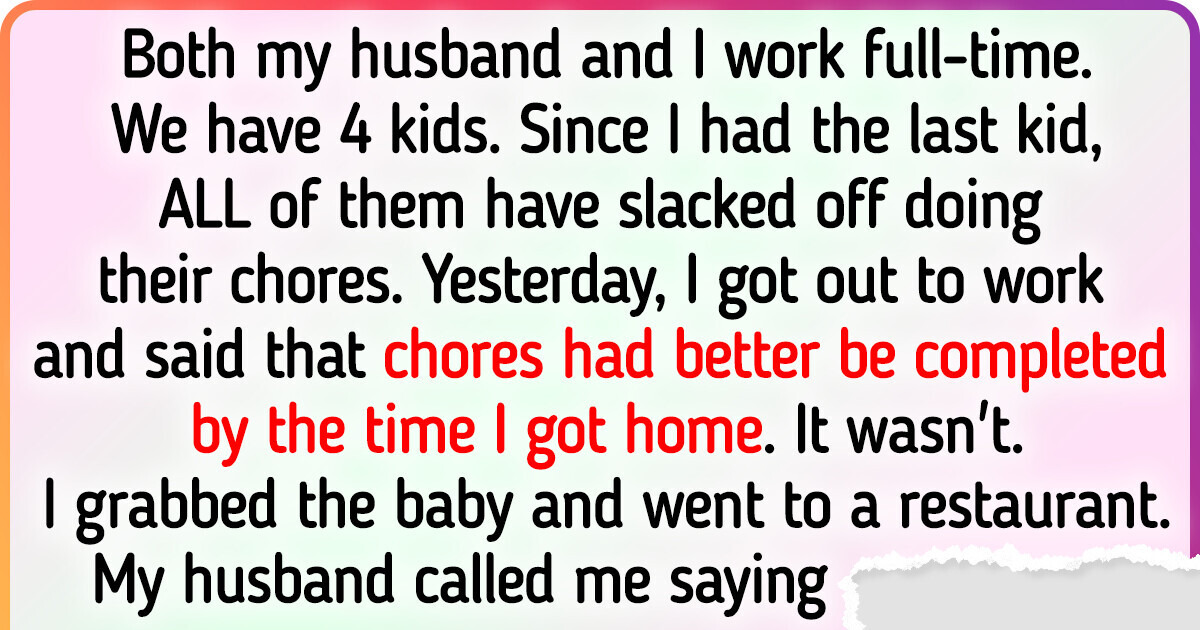 Both my husband and I work full-time. We have 4 kids. Since I had the last kid, ALL of them have slacked off doing their chores. Yesterday, I got out to work and said that chores had better be completed by the time I got home. It wasn't. I grabbed the baby and went to a restaurant. My husband called me saying